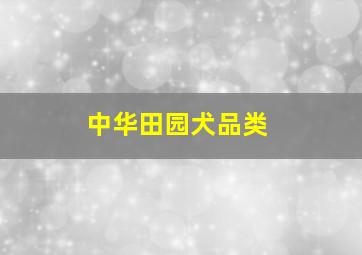 中华田园犬品类